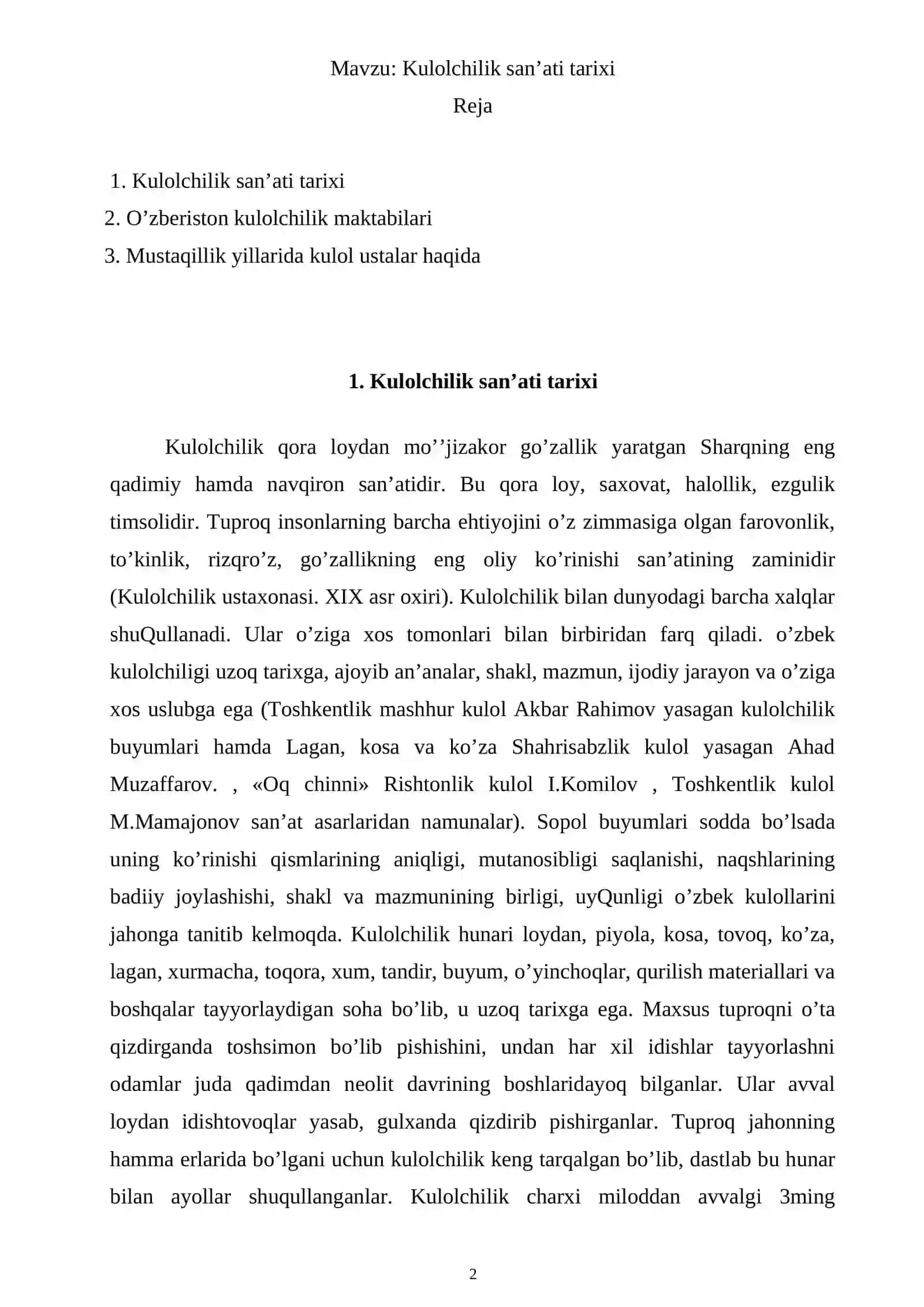 Mavzu: Kulolchilik san'ati tarixi

Reja

1. Kulolchilik san'ati tarixi
2. O'zberiston kulolchilik maktabilari
3. Mustaqillik yillarida kulol ustalar haqida

1. Kulolchilik san'ati tarixi

Kulolchilik qora loydan mo''jizakor go'zallik yaratgan Sharqning eng qadimiy hamda navqiron san'atidir. Bu qora loy, saxovat, halollik, ezgulik timsolidir. Tuproq insonlarning barcha ehtiyojini o'z zimmasiga olgan farovonlik, to'kinlik, rizqro'z, go'zallikning eng oliy ko'rinishi san'atining zaminidir (Kulolchilik ustaxonasi. XIX asr oxiri). Kulolchilik bilan dunyodagi barcha xalqlar shuQullanadi. Ular o'ziga xos tomonlari bilan birbiridan farq qiladi. o'zbek kulolchiligi uzoq tarixga, ajoyib an'analar, shakl, mazmun, ijodiy jarayon va o'ziga xos uslubga ega (Toshkentlik mashhur kulol Akbar Rahimov yasagan kulolchilik buyumlari hamda Lagan, kosa va ko'za Shahrisabzlik kulol yasagan Ahad Muzaffarov. , «Oq chinni» Rishtonlik kulol I.Komilov , Toshkentlik kulol M.Mamajonov san'at asarlaridan namunalar). Sopol buyumlari sodda bo'lsada uning ko'rinishi qismlarining aniqligi, mutanosibligi saqlanishi, naqshlarining badiiy joylashishi, shakl va mazmunining birligi, uyQunligi o'zbek kulollarini jahonga tanitib kelmoqda. Kulolchilik hunari loydan, piyola, kosa, tovoq, ko'za, lagan, xurmacha, toqora, xum, tandir, buyum, o'yinchoqlar, qurilish materiallari va boshqalar tayyorlaydigan soha bo'lib, u uzoq tarixga ega. Maxsus tuproqni o'ta qizdirganda toshsimon bo'lib pishishini, undan har xil idishlar tayyorlashni odamlar juda qadimdan neolit davrining boshlaridayoq bilganlar. Ular avval loydan idishtovoqlar yasab, gulxanda qizdirib pishirganlar. Tuproq jahonning hamma erlarida bo'lgani uchun kulolchilik keng tarqalgan bo'lib, dastlab bu hunar bilan ayollar shuqullanganlar. Kulolchilik charxi miloddan avvalgi 3ming

2